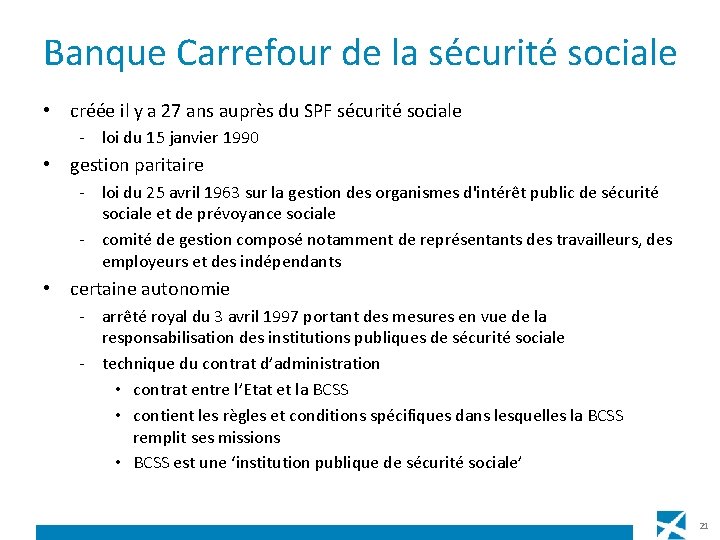 Banque Carrefour de la sécurité sociale

• créée il y a 27 ans auprès du SPF sécurité sociale
- loi du 15 janvier 1990
• gestion paritaire
- loi du 25 avril 1963 sur la gestion des organismes d'intérêt public de sécurité sociale et de prévoyance sociale
- comité de gestion composé notamment de représentants des travailleurs, des employeurs et des indépendants
• certaine autonomie
- arrêté royal du 3 avril 1997 portant des mesures en vue de la responsabilisation des institutions publiques de sécurité sociale
- technique du contrat d'administration
• contrat entre l'Etat et la BCSS
• contient les règles et conditions spécifiques dans lesquelles la BCSS remplit ses missions
• BCSS est une 'institution publique de sécurité sociale'

21